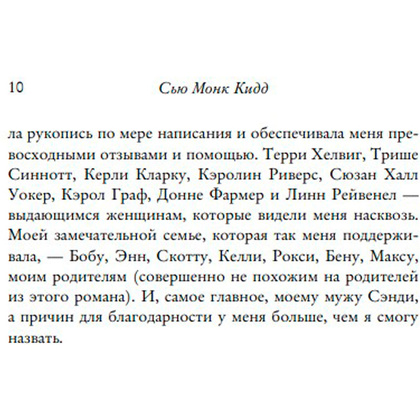 10 Сью Монк Кидд

ла рукопись по мере написания и обеспечивала меня превосходными отзывами и помощью. Терри Хелвиг, Трише Синнотт, Керли Кларку, Кэролин Риверс, Сюзан Халл Уокер, Кэрол Граф, Донне Фармер и Линн Рейвенел — выдающимся женщинам, которые видели меня насквозь. Моей замечательной семье, которая так меня поддерживала, — Бобу, Энн, Скотту, Келли, Рокси, Бену, Максу, моим родителям (совершенно не похожим на родителей из этого романа). И, самое главное, моему мужу Сэнди, а причин для благодарности у меня больше, чем я смогу назвать.